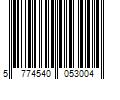 5 774540 053004